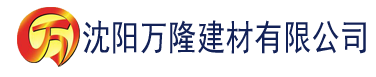 万 沈阳万隆建材有限公司